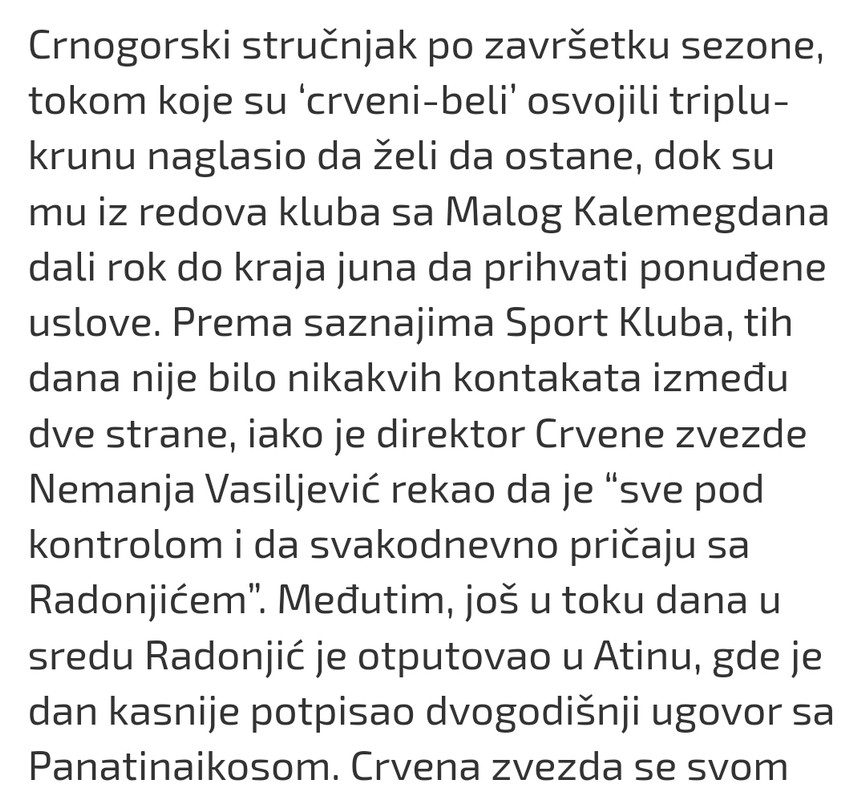 Crnogorski stručnjak po završetku sezone, tokom koje su ‘crveni-beli’ osvojili triplu-krunu naglasio da želi da ostane, dok su mu iz redova kluba sa Malog Kalemegdana dali rok do kraja juna da prihvati ponuđene uslove. Prema saznajima Sport Kluba, tih dana nije bilo nikakvih kontakata između dve strane, iako je direktor Crvene zvezde Nemanja Vasiljević rekao da je “sve pod kontrolom i da svakodnevno pričaju sa Radonjićem”. Međutim, još u toku dana u sredu Radonjić je otputovao u Atinu, gde je dan kasnije potpisao dvogodišnji ugovor sa Panatinaikosom. Crvena zvezda se svom